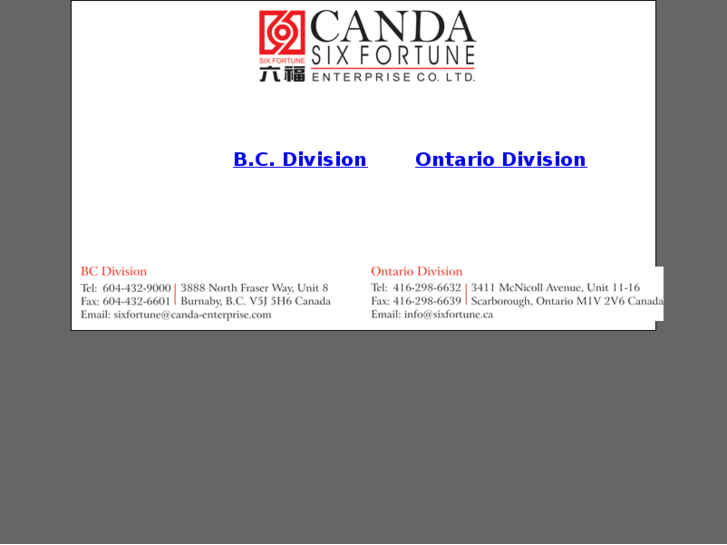 SIX FORTUNE
六福
CANDA
SIX FORTUNE
ENTERPRISE CO. LTD.

B.C. Division

Ontario Division

BC Division
Tel: 604-432-9000 | 3888 North Fraser Way, Unit 8
Fax: 604-432-6601 | Burnaby, B.C. V5J 5H6 Canada
Email: sixfortune@canda-enterprise.com

Ontario Division
Tel: 416-298-6632 | 3411 McNicoll Avenue, Unit 11-16
Fax: 416-298-6639 | Scarborough, Ontario M1V 2V6 Canada
Email: info@sixfortune.ca